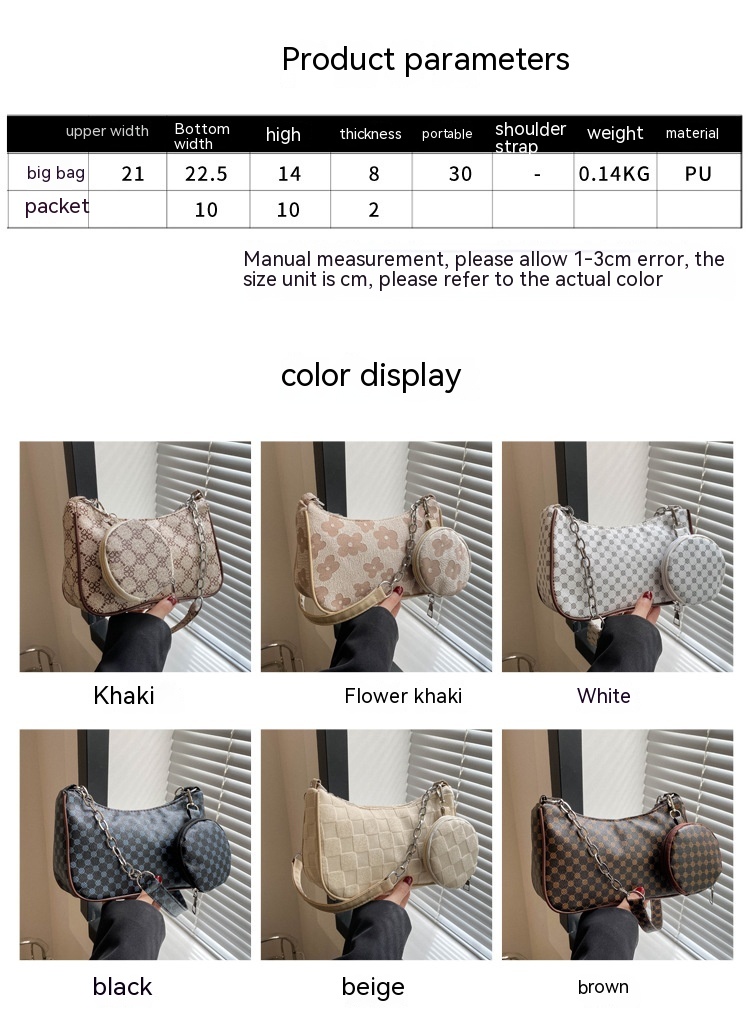 Product parameters

|  | upper width | Bottom width | high | thickness | portable | shoulder strap | weight | material |
|---|---|---|---|---|---|---|---|---|
| big bag | 21 | 22.5 | 14 | 8 | 30 | - | 0.14KG | PU |
| packet |  | 10 | 10 | 2 |  |  |  |  |

Manual measurement, please allow 1-3cm error, the size unit is cm, please refer to the actual color

color display

Khaki

Flower khaki

White

black

beige

brown